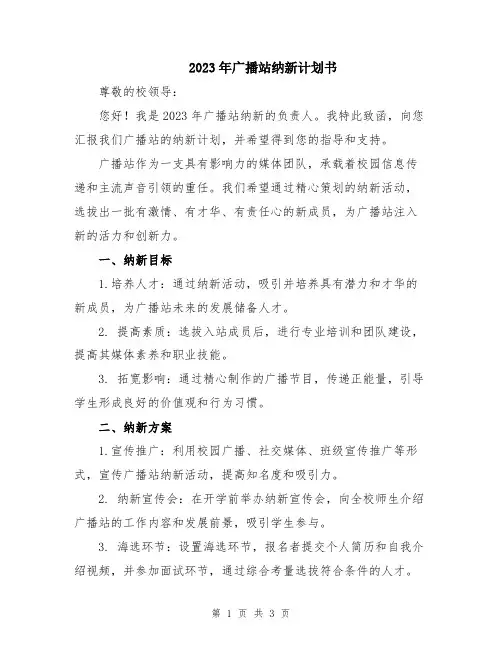 2023年广播站纳新计划书

尊敬的校领导：

您好！我是2023年广播站纳新的负责人。我特此致函，向您汇报我们广播站的纳新计划，并希望得到您的指导和支持。

广播站作为一支具有影响力的媒体团队，承载着校园信息传递和主流声音引领的重任。我们希望通过精心策划的纳新活动，选拔出一批有激情、有才华、有责任心的新成员，为广播站注入新的活力和创新力。

一、纳新目标

1.培养人才：通过纳新活动，吸引并培养具有潜力和才华的新成员，为广播站未来的发展储备人才。

2. 提高素质：选拔入站成员后，进行专业培训和团队建设，提高其媒体素养和职业技能。

3. 拓宽影响：通过精心制作的广播节目，传递正能量，引导学生形成良好的价值观和行为习惯。

二、纳新方案

1.宣传推广：利用校园广播、社交媒体、班级宣传推广等形式，宣传广播站纳新活动，提高知名度和吸引力。

2. 纳新宣传会：在开学前举办纳新宣传会，向全校师生介绍广播站的工作内容和发展前景，吸引学生参与。

3. 海选环节：设置海选环节，报名者提交个人简历和自我介绍视频，并参加面试环节，通过综合考量选拔符合条件的人才。

第 1 页 共 3 页